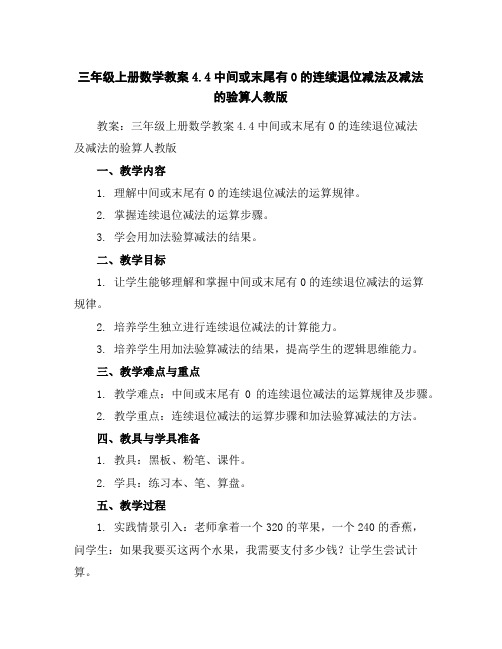 三年级上册数学教案 4.4 中间或末尾有 0 的连续退位减法及减法的验算人教版

教案：三年级上册数学教案 4.4 中间或末尾有 0 的连续退位减法及减法的验算人教版

一、教学内容

1. 理解中间或末尾有 0 的连续退位减法的运算规律。

2. 掌握连续退位减法的运算步骤。

3. 学会用加法验算减法的结果。

二、教学目标

1. 让学生能够理解和掌握中间或末尾有 0 的连续退位减法的运算规律。

2. 培养学生独立进行连续退位减法的计算能力。

3. 培养学生用加法验算减法的结果，提高学生的逻辑思维能力。

三、教学难点与重点

1. 教学难点：中间或末尾有 0 的连续退位减法的运算规律及步骤。

2. 教学重点：连续退位减法的运算步骤和加法验算减法的方法。

四、教具与学具准备

1. 教具：黑板、粉笔、课件。

2. 学具：练习本、笔、算盘。

五、教学过程

1. 实践情景引入：老师拿着一个 320 的苹果，一个 240 的香蕉，问学生：如果我要买这两个水果，我需要支付多少钱？让学生尝试计算。